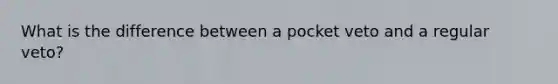 What is the difference between a pocket veto and a regular veto?